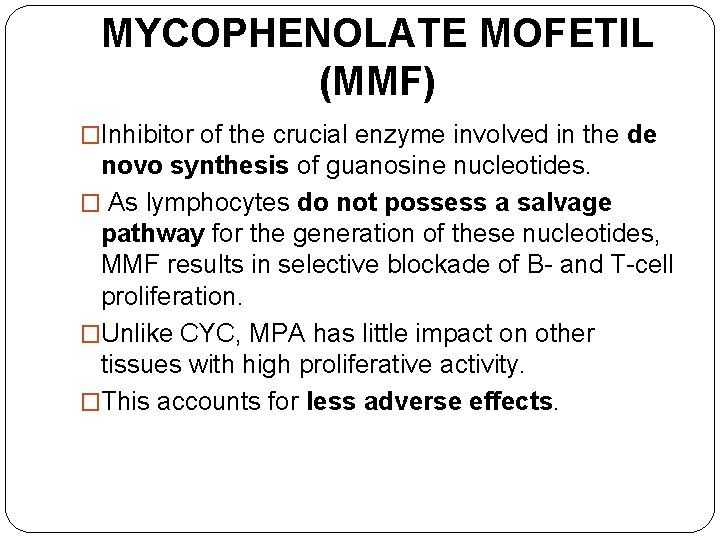 MYCOPHENOLATE MOFETIL (MMF)

□Inhibitor of the crucial enzyme involved in the de novo synthesis of guanosine nucleotides.

□ As lymphocytes do not possess a salvage pathway for the generation of these nucleotides, MMF results in selective blockade of B- and T-cell proliferation.

□Unlike CYC, MPA has little impact on other tissues with high proliferative activity.

□This accounts for less adverse effects.